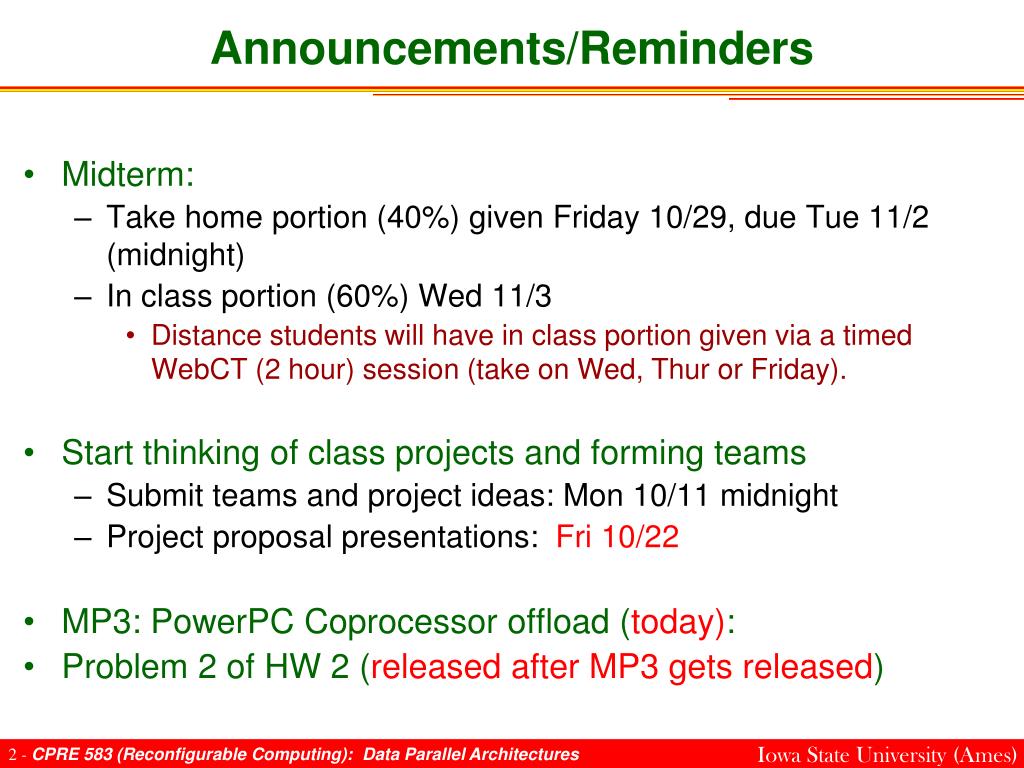 Announcements/Reminders

• Midterm:
– Take home portion (40%) given Friday 10/29, due Tue 11/2 (midnight)
– In class portion (60%) Wed 11/3
• Distance students will have in class portion given via a timed WebCT (2 hour) session (take on Wed, Thur or Friday).

• Start thinking of class projects and forming teams
– Submit teams and project ideas: Mon 10/11 midnight
– Project proposal presentations: Fri 10/22

• MP3: PowerPC Coprocessor offload (today):
• Problem 2 of HW 2 (released after MP3 gets released)

2 - CPRE 583 (Reconfigurable Computing): Data Parallel Architectures

Iowa State University (Ames)